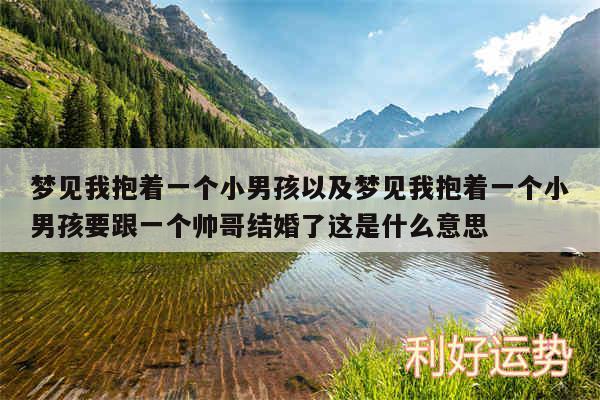 梦见我抱着一个小男孩以及梦见我抱着一个小男孩要跟一个帅哥结婚了这是什么意思

利好运势